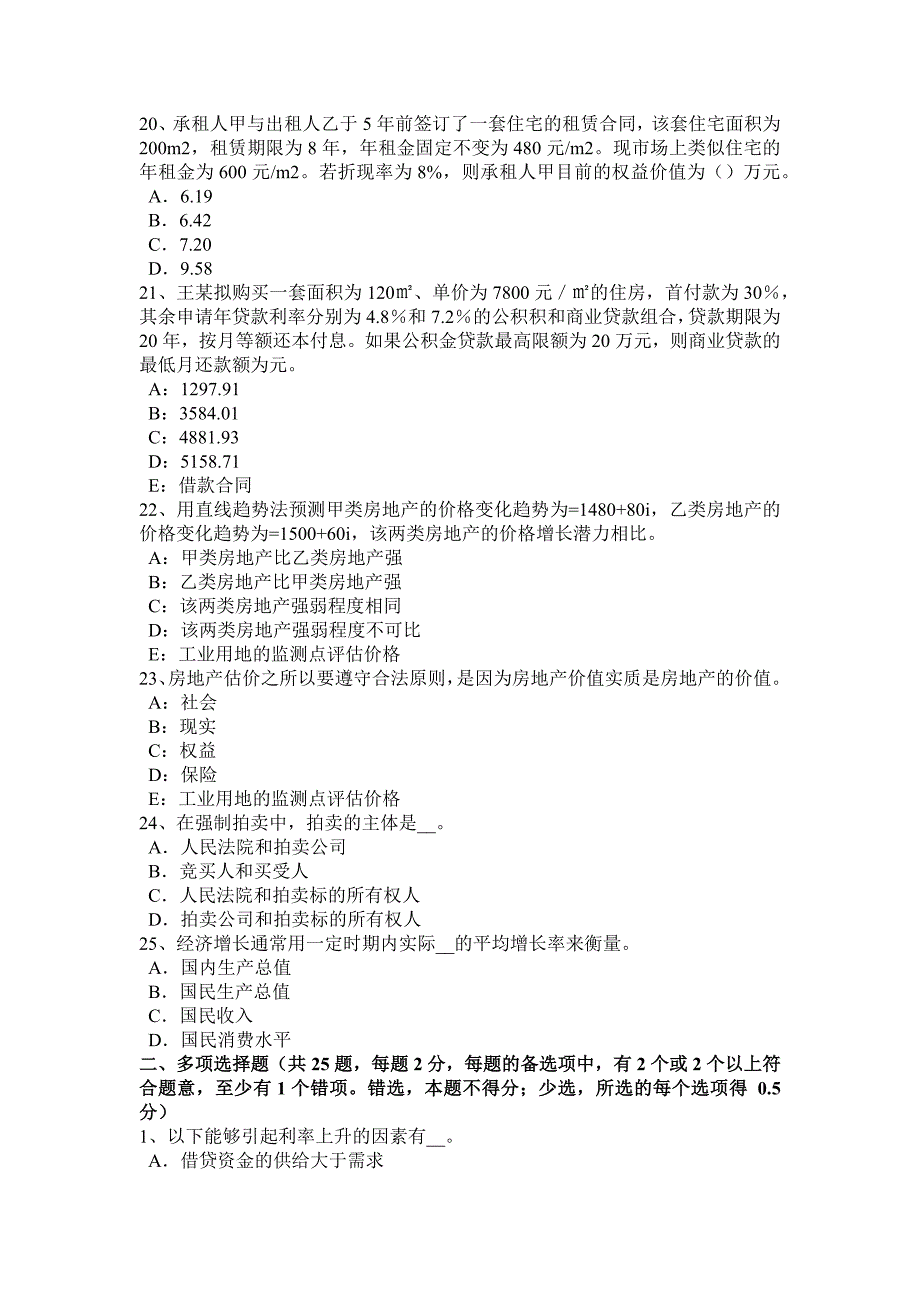 20、承租人甲与出租人乙于 5 年前签订了一套住宅的租赁合同，该套住宅面积为 200m2，租赁期限为 8 年，年租金固定不变为 480 元/m2。现市场上类似住宅的年租金为 600 元/m2。若折现率为 8%，则承租人甲目前的权益价值为（）万元。
A．6.19
B．6.42
C．7.20
D．9.58
21、王某拟购买一套面积为 120㎡、单价为 7800 元／㎡的住房，首付款为 30%，其余申请年贷款利率分别为 4.8%和 7.2%的公积积和商业贷款组合，贷款期限为 20 年，按月等额还本付息。如果公积金贷款最高限额为 20 万元，则商业贷款的最低月还款额为元。
A：1297.91
B：3584.01
C：4881.93
D：5158.71
E：借款合同
22、用直线趋势法预测甲类房地产的价格变化趋势为=1480+80i，乙类房地产的价格变化趋势为=1500+60i，该两类房地产的价格增长潜力相比。
A：甲类房地产比乙类房地产强
B：乙类房地产比甲类房地产强
C：该两类房地产强弱程度相同
D：该两类房地产强弱程度不可比
E：工业用地的监测点评估价格
23、房地产估价之所以要遵守合法原则，是因为房地产价值实质是房地产的价值。
A：社会
B：现实
C：权益
D：保险
E：工业用地的监测点评估价格
24、在强制拍卖中，拍卖的主体是__。
A．人民法院和拍卖公司
B．竞买人和买受人
C．人民法院和拍卖标的所有权人
D．拍卖公司和拍卖标的所有权人
25、经济增长通常用一定时期内实际__的平均增长率来衡量。
A．国内生产总值
B．国民生产总值
C．国民收入
D．国民消费水平
二、多项选择题（共 25 题，每题 2 分，每题的备选项中，有 2 个或 2 个以上符合题意，至少有 1 个错项。错选，本题不得分；少选，所选的每个选项得 0.5 分）
1、以下能够引起利率上升的因素有__。
A．借贷资金的供给大于需求